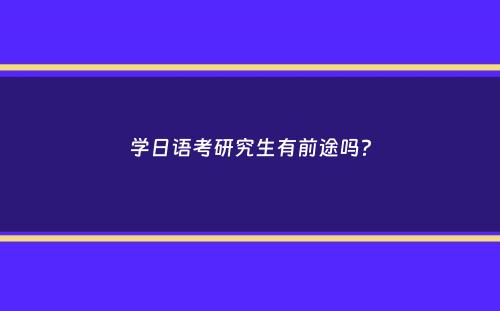 学日语考研究生有前途吗?